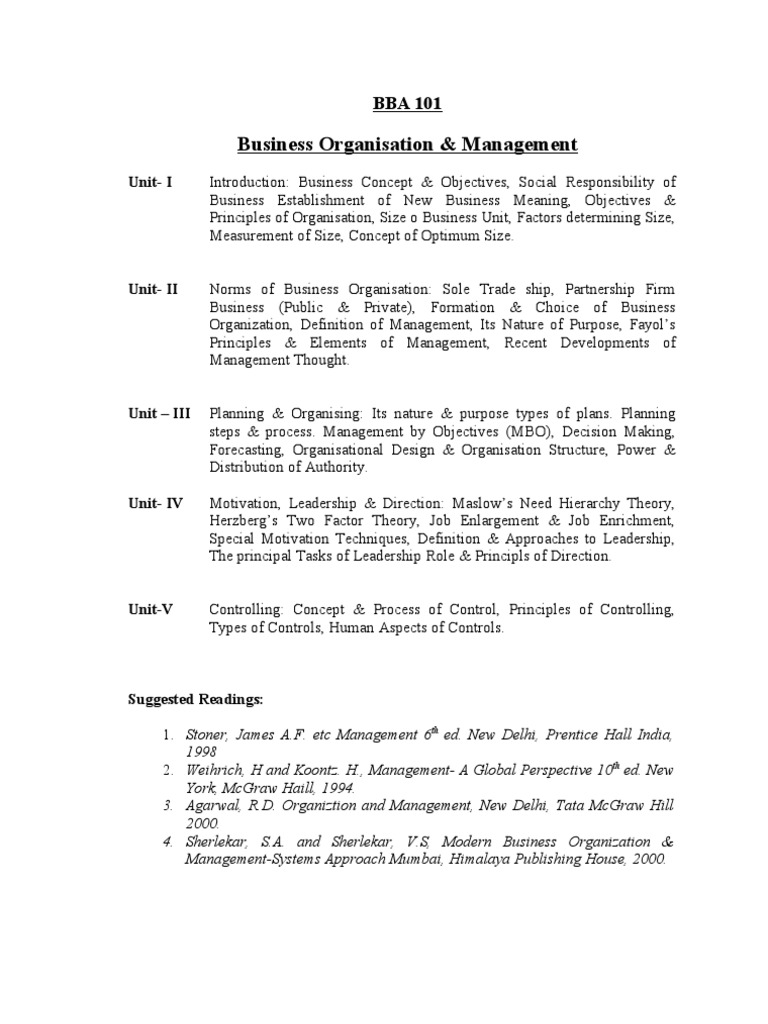 BBA 101

Business Organisation & Management

Unit- I Introduction: Business Concept & Objectives, Social Responsibility of Business Establishment of New Business Meaning, Objectives & Principles of Organisation, Size o Business Unit, Factors determining Size, Measurement of Size, Concept of Optimum Size.

Unit- II Norms of Business Organisation: Sole Trade ship, Partnership Firm Business (Public & Private), Formation & Choice of Business Organization, Definition of Management, Its Nature of Purpose, Fayol's Principles & Elements of Management, Recent Developments of Management Thought.

Unit – III Planning & Organising: Its nature & purpose types of plans. Planning steps & process. Management by Objectives (MBO), Decision Making, Forecasting, Organisational Design & Organisation Structure, Power & Distribution of Authority.

Unit- IV Motivation, Leadership & Direction: Maslow's Need Hierarchy Theory, Herzberg's Two Factor Theory, Job Enlargement & Job Enrichment, Special Motivation Techniques, Definition & Approaches to Leadership, The principal Tasks of Leadership Role & Principls of Direction.

Unit-V Controlling: Concept & Process of Control, Principles of Controlling, Types of Controls, Human Aspects of Controls.

Suggested Readings:

1. Stoner, James A.F. etc Management $6^{th}$ ed. New Delhi, Prentice Hall India, 1998
2. Weihrich, H and Koontz. H., Management- A Global Perspective $10^{th}$ ed. New York, McGraw Haill, 1994.
3. Agarwal, R.D. Organiztion and Management, New Delhi, Tata McGraw Hill 2000.
4. Sherlekar, S.A. and Sherlekar, V.S, Modern Business Organization & Management-Systems Approach Mumbai, Himalaya Publishing House, 2000.